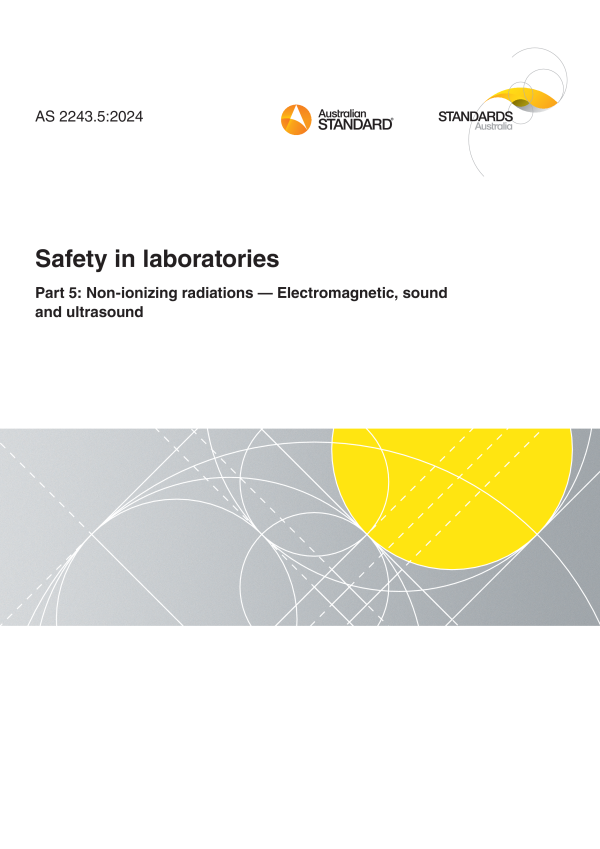 AS 2243.5:2024

Australian
STANDARD®

STANDARDS
Australia

Safety in laboratories

Part 5: Non-ionizing radiations — Electromagnetic, sound and ultrasound